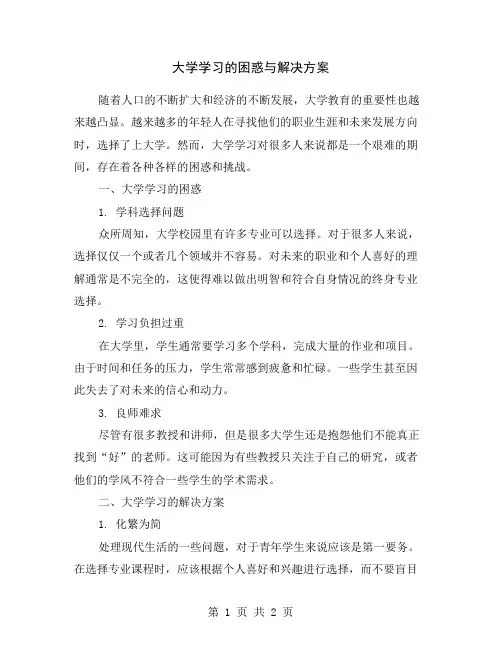 大学学习的困惑与解决方案

随着人口的不断扩大和经济的不断发展，大学教育的重要性也越来越凸显。越来越多的年轻人在寻找他们的职业生涯和未来发展方向时，选择了上大学。然而，大学学习对很多人来说都是一个艰难的期间，存在着各种各样的困惑和挑战。

一、大学学习的困惑

1. 学科选择问题

众所周知，大学校园里有许多专业可以选择。对于很多人来说，选择仅仅一个或者几个领域并不容易。对未来的职业和个人喜好的理解通常是不完全的，这使得难以做出明智和符合自身情况的终身专业选择。

2. 学习负担过重

在大学里，学生通常要学习多个学科，完成大量的作业和项目。由于时间和任务的压力，学生常常感到疲惫和忙碌。一些学生甚至因此失去了对未来的信心和动力。

3. 良师难求

尽管有很多教授和讲师，但是很多大学生还是抱怨他们不能真正找到“好”的老师。这可能因为有些教授只关注于自己的研究，或者他们的学风不符合一些学生的学术需求。

二、大学学习的解决方案

1. 化繁为简

处理现代生活的一些问题，对于青年学生来说应该是第一要务。在选择专业课程时，应该根据个人喜好和兴趣进行选择，而不要盲目

第 1 页 共 2 页